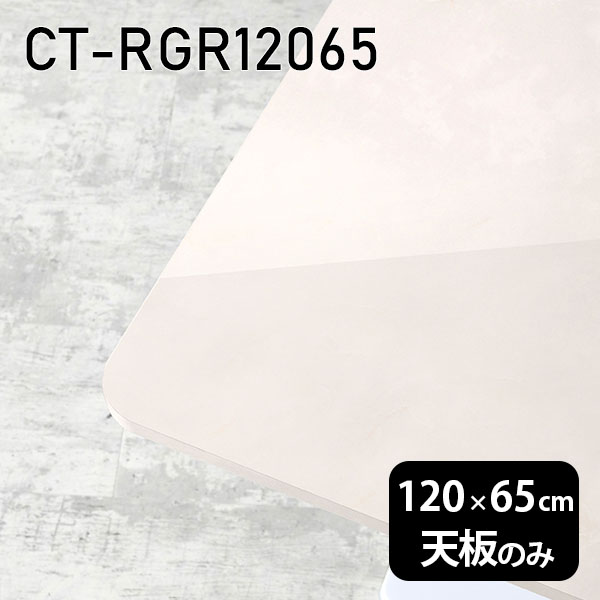 CT-RGR12065

120×65cm
天板のみ